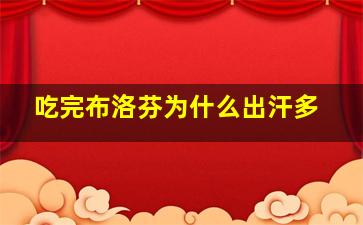 吃完布洛芬为什么出汗多